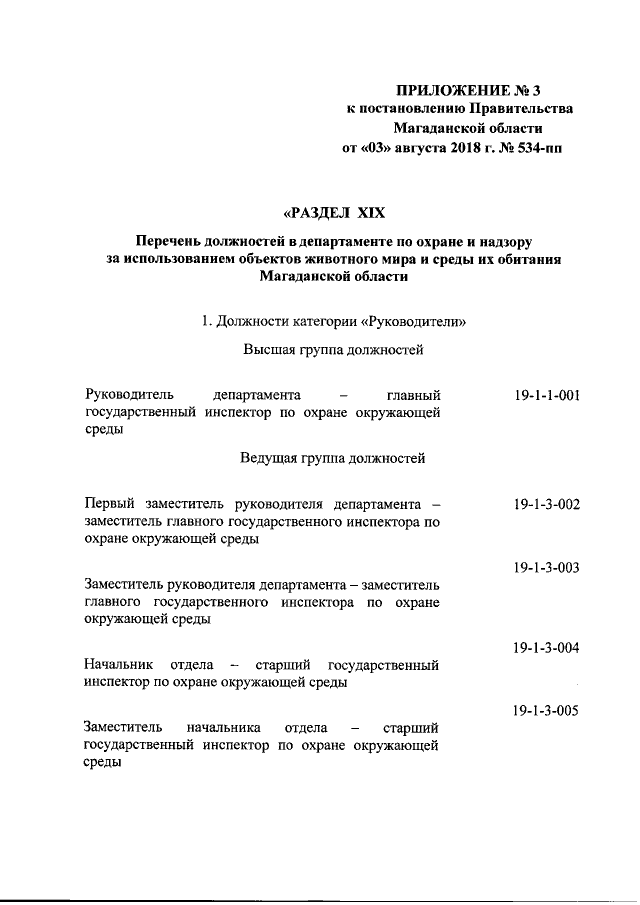 ПРИЛОЖЕНИЕ № 3
к постановлению Правительства
Магаданской области
от «03» августа 2018 г. № 534-пп

«РАЗДЕЛ XIX

Перечень должностей в департаменте по охране и надзору за использованием объектов животного мира и среды их обитания Магаданской области

1. Должности категории «Руководители»

Высшая группа должностей

Руководитель департамента – главный государственный инспектор по охране окружающей среды 19-1-1-001

Ведущая группа должностей

Первый заместитель руководителя департамента – заместитель главного государственного инспектора по охране окружающей среды 19-1-3-002

Заместитель руководителя департамента – заместитель главного государственного инспектора по охране окружающей среды 19-1-3-003

Начальник отдела – старший государственный инспектор по охране окружающей среды 19-1-3-004

Заместитель начальника отдела – старший государственный инспектор по охране окружающей среды 19-1-3-005